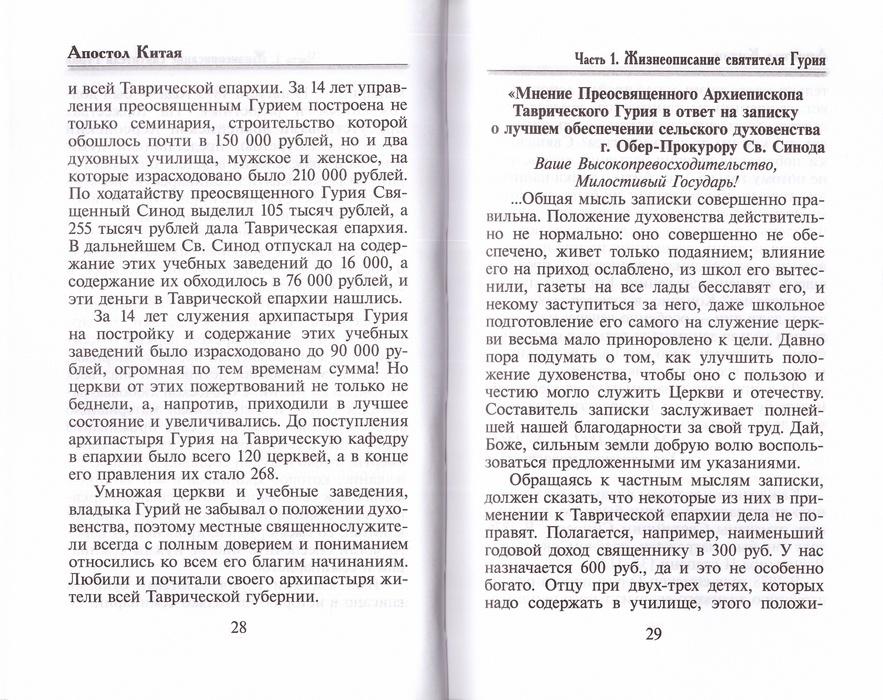 Апостол Китая

и всей Таврической епархии. За 14 лет управления преосвященным Гурием построена не только семинария, строительство которой обошлось почти в 150 000 рублей, но и два духовных училища, мужское и женское, на которые израсходовано было 210 000 рублей. По ходатайству преосвященного Гурия Священный Синод выделил 105 тысяч рублей, а 255 тысяч рублей дала Таврическая епархия. В дальнейшем Св. Синод отпускал на содержание этих учебных заведений до 16 000, а содержание их обходилось в 76 000 рублей, и эти деньги в Таврической епархии нашлись.

За 14 лет служения архипастыря Гурия на постройку и содержание этих учебных заведений было израсходовано до 90 000 рублей, огромная по тем временам сумма! Но церкви от этих пожертвований не только не беднели, а, напротив, приходили в лучшее состояние и увеличивались. До поступления архипастыря Гурия на Таврическую кафедру в епархии было всего 120 церквей, а в конце его правления их стало 268.

Умножая церкви и учебные заведения, владыка Гурий не забывал о положении духовенства, поэтому местные священнослужители всегда с полным доверием и пониманием относились ко всем его благим начинаниям. Любили и почитали своего архипастыря жители всей Таврической губернии.

28

Часть 1. Жизнеописание святителя Гурия

«Мнение Преосвященного Архиепископа Таврического Гурия в ответ на записку о лучшем обеспечении сельского духовенства г. Обер-Прокурору Св. Синода

Ваше Высокопревосходительство, Милостивый Государь!

...Общая мысль записки совершенно правильна. Положение духовенства действительно не нормально: оно совершенно не обеспечено, живет только подаянием; влияние его на приход ослаблено, из школ его вытеснили, газеты на все лады бесславят его, и некому заступиться за него, даже школьное подготовление его самого на служение церкви весьма мало приноровлено к цели. Давно пора подумать о том, как улучшить положение духовенства, чтобы оно с пользою и честию могло служить Церкви и отечеству. Составитель записки заслуживает полнейшей нашей благодарности за свой труд. Дай, Боже, сильным земли добрую волю воспользоваться предложенными им указаниями.

Обращаясь к частным мыслям записки, должен сказать, что некоторые из них в применении к Таврической епархии дела не поправят. Полагается, например, наименьший годовой доход священнику в 300 руб. У нас назначается 600 руб., да и это не особенно богато. Отцу при двух-трех детях, которых надо содержать в училище, этого положи-

29